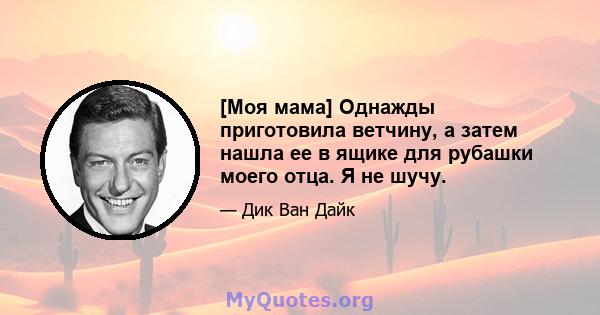 [Моя мама] Однажды приготовила ветчину, а затем нашла ее в ящике для рубашки моего отца. Я не шучу.

— Дик Ван Дайк

MyQuotes.org